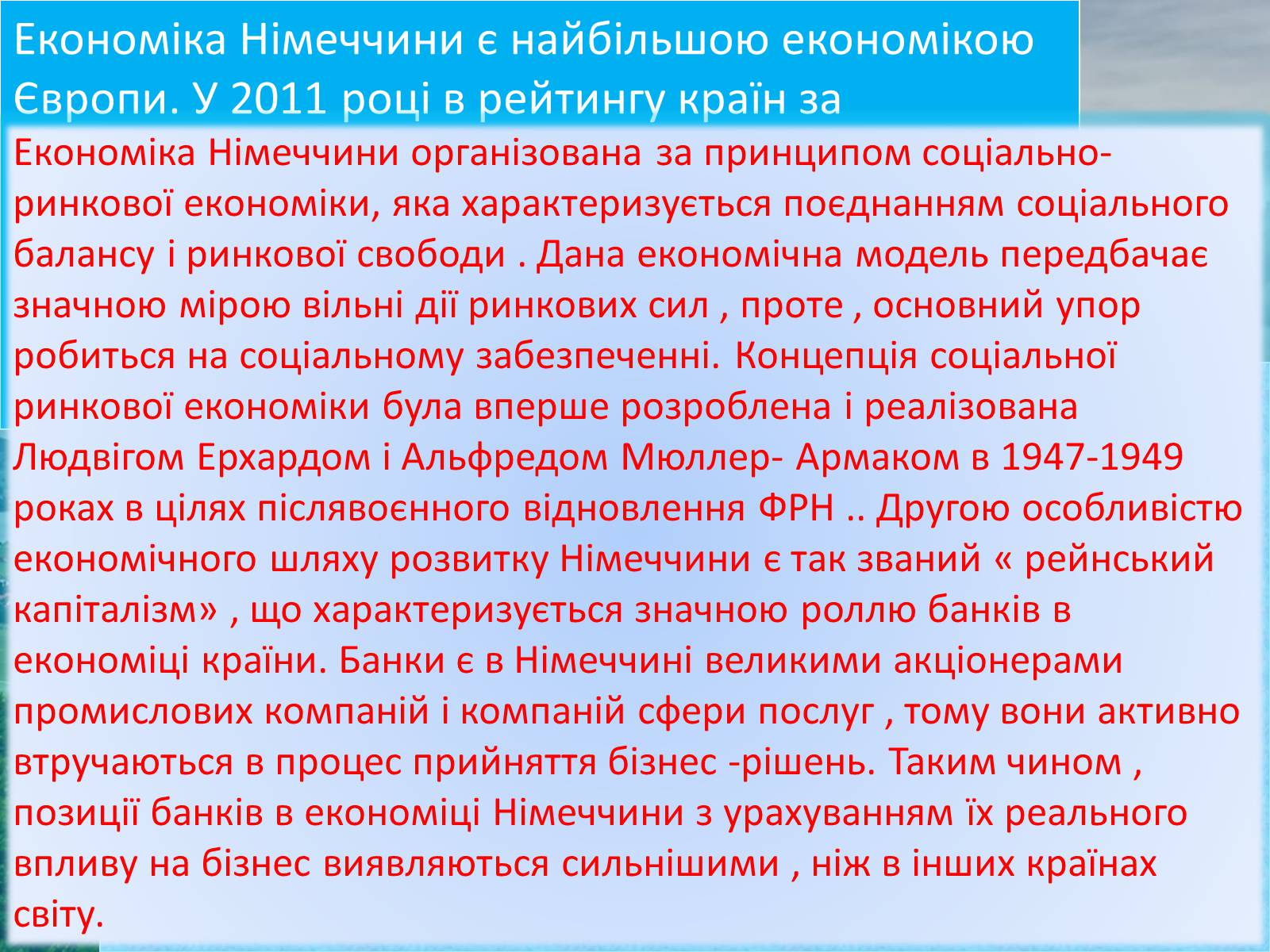 Економіка Німеччини є найбільшою економікою Європи. У 2011 році в рейтингу країн за

Економіка Німеччини організована за принципом соціально-ринкової економіки, яка характеризується поєднанням соціального балансу і ринкової свободи . Дана економічна модель передбачає значною мірою вільні дії ринкових сил , проте , основний упор робиться на соціальному забезпеченні. Концепція соціальної ринкової економіки була вперше розроблена і реалізована Людвігом Ерхардом і Альфредом Мюллер- Армаком в 1947-1949 роках в цілях післявоєнного відновлення ФРН .. Другою особливістю економічного шляху розвитку Німеччини є так званий « рейнський капіталізм» , що характеризується значною роллю банків в економіці країни. Банки є в Німеччині великими акціонерами промислових компаній і компаній сфери послуг , тому вони активно втручаються в процес прийняття бізнес -рішень. Таким чином , позиції банків в економіці Німеччини з урахуванням їх реального впливу на бізнес виявляються сильнішими , ніж в інших країнах світу.